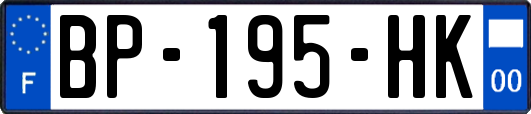 F
BP-195-HK
00